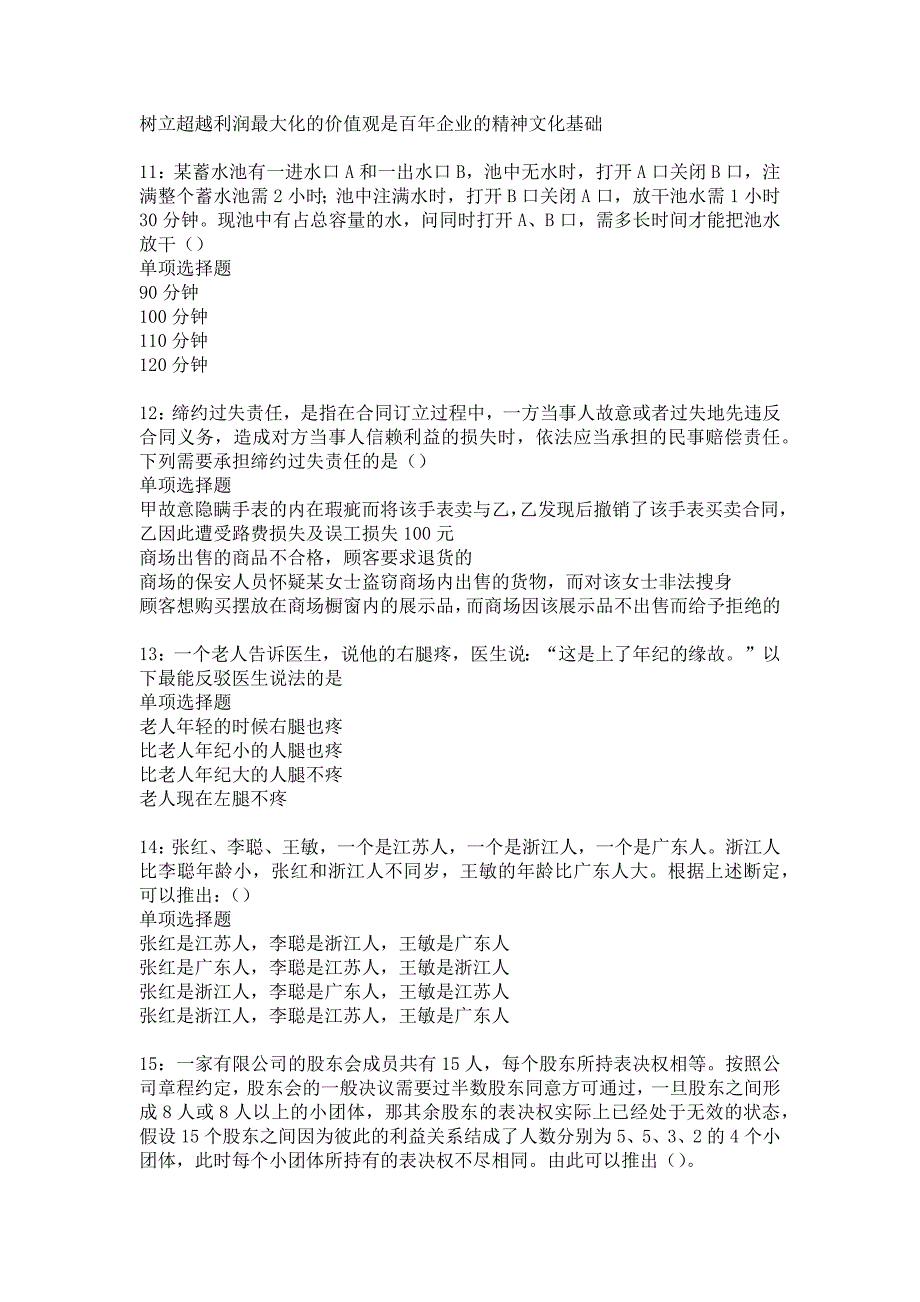 树立超越利润最大化的价值观是百年企业的精神文化基础

11：某蓄水池有一进水口 A 和一出水口 B，池中无水时，打开 A 口关闭 B 口，注满整个蓄水池需 2 小时；池中注满水时，打开 B 口关闭 A 口，放干池水需 1 小时 30 分钟。现池中有占总容量的水，问同时打开 A、B 口，需多长时间才能把池水放干（）
单项选择题
90 分钟
100 分钟
110 分钟
120 分钟

12：缔约过失责任，是指在合同订立过程中，一方当事人故意或者过失地先违反合同义务，造成对方当事人信赖利益的损失时，依法应当承担的民事赔偿责任。下列需要承担缔约过失责任的是（）
单项选择题
甲故意隐瞒手表的内在瑕疵而将该手表卖与乙，乙发现后撤销了该手表买卖合同，乙因此遭受路费损失及误工损失 100 元
商场出售的商品不合格，顾客要求退货的
商场的保安人员怀疑某女士盗窃商场内出售的货物，而对该女士非法搜身
顾客想购买摆放在商场橱窗内的展示品，而商场因该展示品不出售而给予拒绝的

13：一个老人告诉医生，说他的右腿疼，医生说：“这是上了年纪的缘故。”以下最能反驳医生说法的是
单项选择题
老人年轻的时候右腿也疼
比老人年纪小的人腿也疼
比老人年纪大的人腿不疼
老人现在左腿不疼

14：张红、李聪、王敏，一个是江苏人，一个是浙江人，一个是广东人。浙江人比李聪年龄小，张红和浙江人不同岁，王敏的年龄比广东人大。根据上述断定，可以推出：（）
单项选择题
张红是江苏人，李聪是浙江人，王敏是广东人
张红是广东人，李聪是江苏人，王敏是浙江人
张红是浙江人，李聪是广东人，王敏是江苏人
张红是浙江人，李聪是江苏人，王敏是广东人

15：一家有限公司的股东会成员共有 15 人，每个股东所持表决权相等。按照公司章程约定，股东会的一般决议需要过半数股东同意方可通过，一旦股东之间形成 8 人或 8 人以上的小团体，那其余股东的表决权实际上已经处于无效的状态，假设 15 个股东之间因为彼此的利益关系结成了人数分别为 5、5、3、2 的 4 个小团体，此时每个小团体所持有的表决权不尽相同。由此可以推出（）。